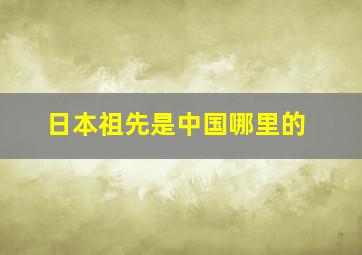 日本祖先是中国哪里的